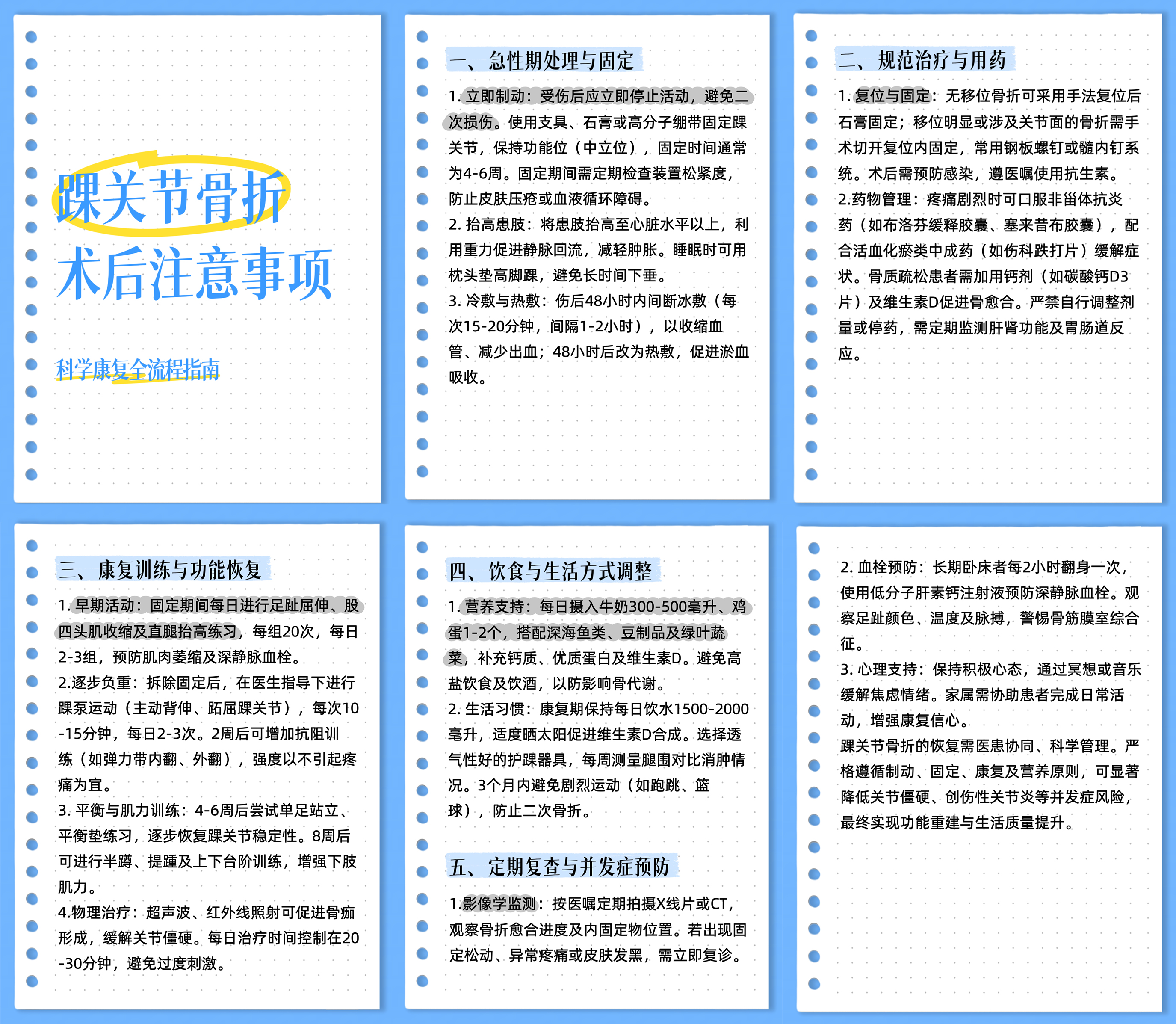 踝关节骨折
术后注意事项

科学康复全流程指南

一、急性期处理与固定

1. 立即制动：受伤后应立即停止活动，避免二次损伤。使用支具、石膏或高分子绷带固定踝关节，保持功能位（中立位），固定时间通常为4-6周。固定期间需定期检查装置松紧度，防止皮肤压疮或血液循环障碍。
2. 抬高患肢：将患肢抬高至心脏水平以上，利用重力促进静脉回流，减轻肿胀。睡眠时可用枕头垫高脚踝，避免长时间下垂。
3. 冷敷与热敷：伤后48小时内间断冰敷（每次15-20分钟，间隔1-2小时），以收缩血管、减少出血；48小时后改为热敷，促进淤血吸收。

二、规范治疗与用药

1. 复位与固定：无移位骨折可采用手法复位后石膏固定；移位明显或涉及关节面的骨折需手术切开复位内固定，常用钢板螺钉或髓内钉系统。术后需预防感染，遵医嘱使用抗生素。
2.药物管理：疼痛剧烈时可口服非甾体抗炎药（如布洛芬缓释胶囊、塞来昔布胶囊），配合活血化瘀类中成药（如伤科跌打片）缓解症状。骨质疏松患者需加用钙剂（如碳酸钙D3片）及维生素D促进骨愈合。严禁自行调整剂量或停药，需定期监测肝肾功能及胃肠道反应。

三、康复训练与功能恢复

1. 早期活动：固定期间每日进行足趾屈伸、股四头肌收缩及直腿抬高练习，每组20次，每日2-3组，预防肌肉萎缩及深静脉血栓。
2.逐步负重：拆除固定后，在医生指导下进行踝泵运动（主动背伸、跖屈踝关节），每次10-15分钟，每日2-3次。2周后可增加抗阻训练（如弹力带内翻、外翻），强度以不引起疼痛为宜。
3. 平衡与肌力训练：4-6周后尝试单足站立、平衡垫练习，逐步恢复踝关节稳定性。8周后可进行半蹲、提踵及上下台阶训练，增强下肢肌力。
4.物理治疗：超声波、红外线照射可促进骨痂形成，缓解关节僵硬。每日治疗时间控制在20-30分钟，避免过度刺激。

四、饮食与生活方式调整

1. 营养支持：每日摄入牛奶300-500毫升、鸡蛋1-2个，搭配深海鱼类、豆制品及绿叶蔬菜，补充钙质、优质蛋白及维生素D。避免高盐饮食及饮酒，以防影响骨代谢。
2. 生活习惯：康复期保持每日饮水1500-2000毫升，适度晒太阳促进维生素D合成。选择透气性好的护踝器具，每周测量腿围对比消肿情况。3个月内避免剧烈运动（如跑跳、篮球），防止二次骨折。

五、定期复查与并发症预防

1.影像学监测：按医嘱定期拍摄X线片或CT，观察骨折愈合进度及内固定物位置。若出现固定松动、异常疼痛或皮肤发黑，需立即复诊。

2. 血栓预防：长期卧床者每2小时翻身一次，使用低分子肝素钙注射液预防深静脉血栓。观察足趾颜色、温度及脉搏，警惕骨筋膜室综合征。
3. 心理支持：保持积极心态，通过冥想或音乐缓解焦虑情绪。家属需协助患者完成日常活动，增强康复信心。
踝关节骨折的恢复需医患协同、科学管理。严格遵循制动、固定、康复及营养原则，可显著降低关节僵硬、创伤性关节炎等并发症风险，最终实现功能重建与生活质量提升。